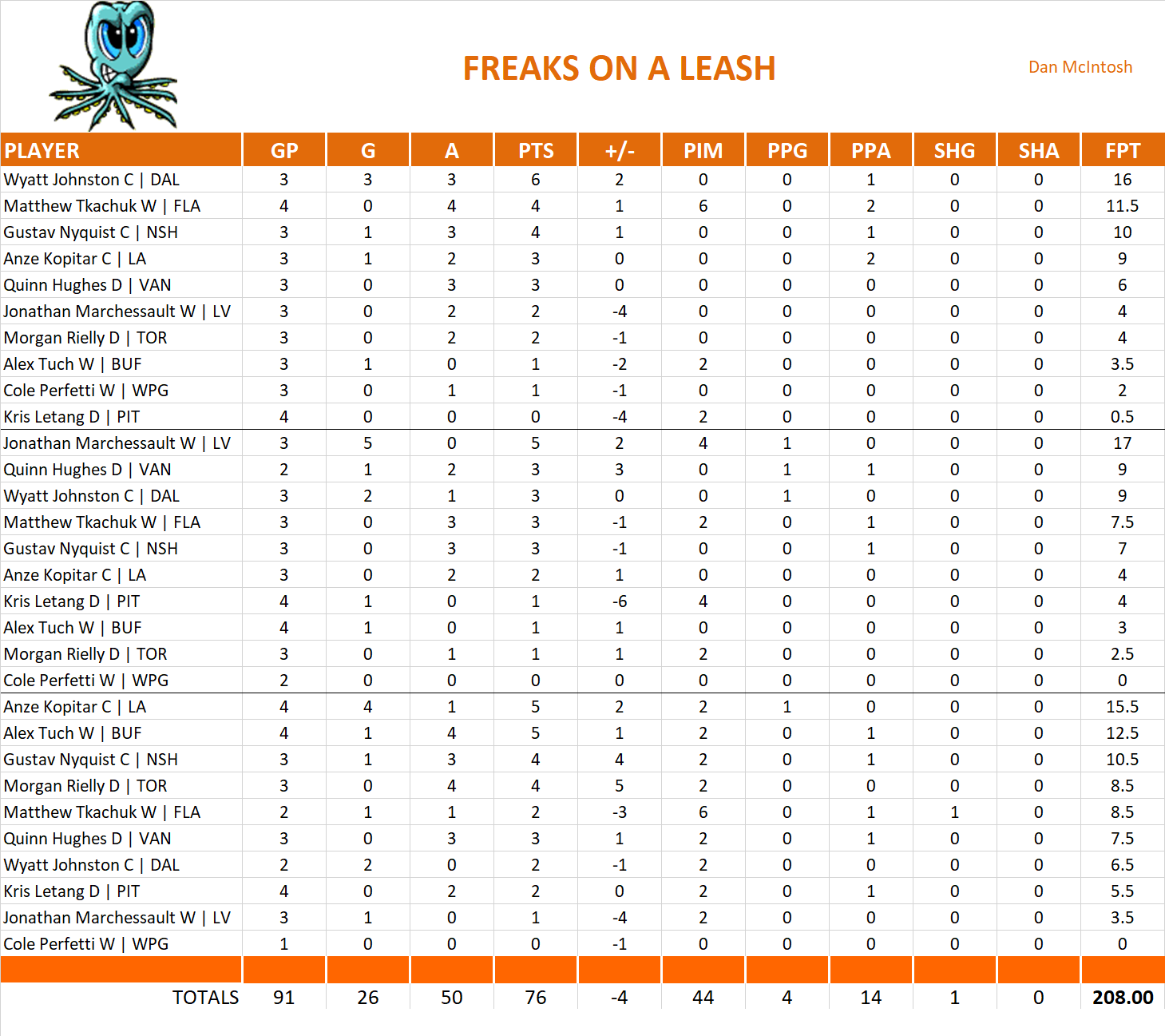 FREAKS ON A LEASH

Dan McIntosh

| PLAYER | GP | G | A | PTS | +/- | PIM | PPG | PPA | SHG | SHA | FPT |
|---|---|---|---|---|---|---|---|---|---|---|---|
| Wyatt Johnston C \| DAL | 3 | 3 | 3 | 6 | 2 | 0 | 0 | 1 | 0 | 0 | 16 |
| Matthew Tkachuk W \| FLA | 4 | 0 | 4 | 4 | 1 | 6 | 0 | 2 | 0 | 0 | 11.5 |
| Gustav Nyquist C \| NSH | 3 | 1 | 3 | 4 | 1 | 0 | 0 | 1 | 0 | 0 | 10 |
| Anze Kopitar C \| LA | 3 | 1 | 2 | 3 | 0 | 0 | 0 | 2 | 0 | 0 | 9 |
| Quinn Hughes D \| VAN | 3 | 0 | 3 | 3 | 0 | 0 | 0 | 0 | 0 | 0 | 6 |
| Jonathan Marchessault W \| LV | 3 | 0 | 2 | 2 | -4 | 0 | 0 | 0 | 0 | 0 | 4 |
| Morgan Rielly D \| TOR | 3 | 0 | 2 | 2 | -1 | 0 | 0 | 0 | 0 | 0 | 4 |
| Alex Tuch W \| BUF | 3 | 1 | 0 | 1 | -2 | 2 | 0 | 0 | 0 | 0 | 3.5 |
| Cole Perfetti W \| WPG | 3 | 0 | 1 | 1 | -1 | 0 | 0 | 0 | 0 | 0 | 2 |
| Kris Letang D \| PIT | 4 | 0 | 0 | 0 | -4 | 2 | 0 | 0 | 0 | 0 | 0.5 |
| Jonathan Marchessault W \| LV | 3 | 5 | 0 | 5 | 2 | 4 | 1 | 0 | 0 | 0 | 17 |
| Quinn Hughes D \| VAN | 2 | 1 | 2 | 3 | 3 | 0 | 1 | 1 | 0 | 0 | 9 |
| Wyatt Johnston C \| DAL | 3 | 2 | 1 | 3 | 0 | 0 | 1 | 0 | 0 | 0 | 9 |
| Matthew Tkachuk W \| FLA | 3 | 0 | 3 | 3 | -1 | 2 | 0 | 1 | 0 | 0 | 7.5 |
| Gustav Nyquist C \| NSH | 3 | 0 | 3 | 3 | -1 | 0 | 0 | 1 | 0 | 0 | 7 |
| Anze Kopitar C \| LA | 3 | 0 | 2 | 2 | 1 | 0 | 0 | 0 | 0 | 0 | 4 |
| Kris Letang D \| PIT | 4 | 1 | 0 | 1 | -6 | 4 | 0 | 0 | 0 | 0 | 4 |
| Alex Tuch W \| BUF | 4 | 1 | 0 | 1 | 1 | 0 | 0 | 0 | 0 | 0 | 3 |
| Morgan Rielly D \| TOR | 3 | 0 | 1 | 1 | 1 | 2 | 0 | 0 | 0 | 0 | 2.5 |
| Cole Perfetti W \| WPG | 2 | 0 | 0 | 0 | 0 | 0 | 0 | 0 | 0 | 0 | 0 |
| Anze Kopitar C \| LA | 4 | 4 | 1 | 5 | 2 | 2 | 1 | 0 | 0 | 0 | 15.5 |
| Alex Tuch W \| BUF | 4 | 1 | 4 | 5 | 1 | 2 | 0 | 1 | 0 | 0 | 12.5 |
| Gustav Nyquist C \| NSH | 3 | 1 | 3 | 4 | 4 | 2 | 0 | 1 | 0 | 0 | 10.5 |
| Morgan Rielly D \| TOR | 3 | 0 | 4 | 4 | 5 | 2 | 0 | 0 | 0 | 0 | 8.5 |
| Matthew Tkachuk W \| FLA | 2 | 1 | 1 | 2 | -3 | 6 | 0 | 1 | 1 | 0 | 8.5 |
| Quinn Hughes D \| VAN | 3 | 0 | 3 | 3 | 1 | 2 | 0 | 1 | 0 | 0 | 7.5 |
| Wyatt Johnston C \| DAL | 2 | 2 | 0 | 2 | -1 | 2 | 0 | 0 | 0 | 0 | 6.5 |
| Kris Letang D \| PIT | 4 | 0 | 2 | 2 | 0 | 2 | 0 | 1 | 0 | 0 | 5.5 |
| Jonathan Marchessault W \| LV | 3 | 1 | 0 | 1 | -4 | 2 | 0 | 0 | 0 | 0 | 3.5 |
| Cole Perfetti W \| WPG | 1 | 0 | 0 | 0 | -1 | 0 | 0 | 0 | 0 | 0 | 0 |
| TOTALS | 91 | 26 | 50 | 76 | -4 | 44 | 4 | 14 | 1 | 0 | 208.00 |